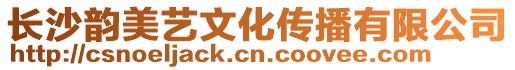 长沙韵美艺文化传播有限公司
http://csnoeljack.cn.coovee.com